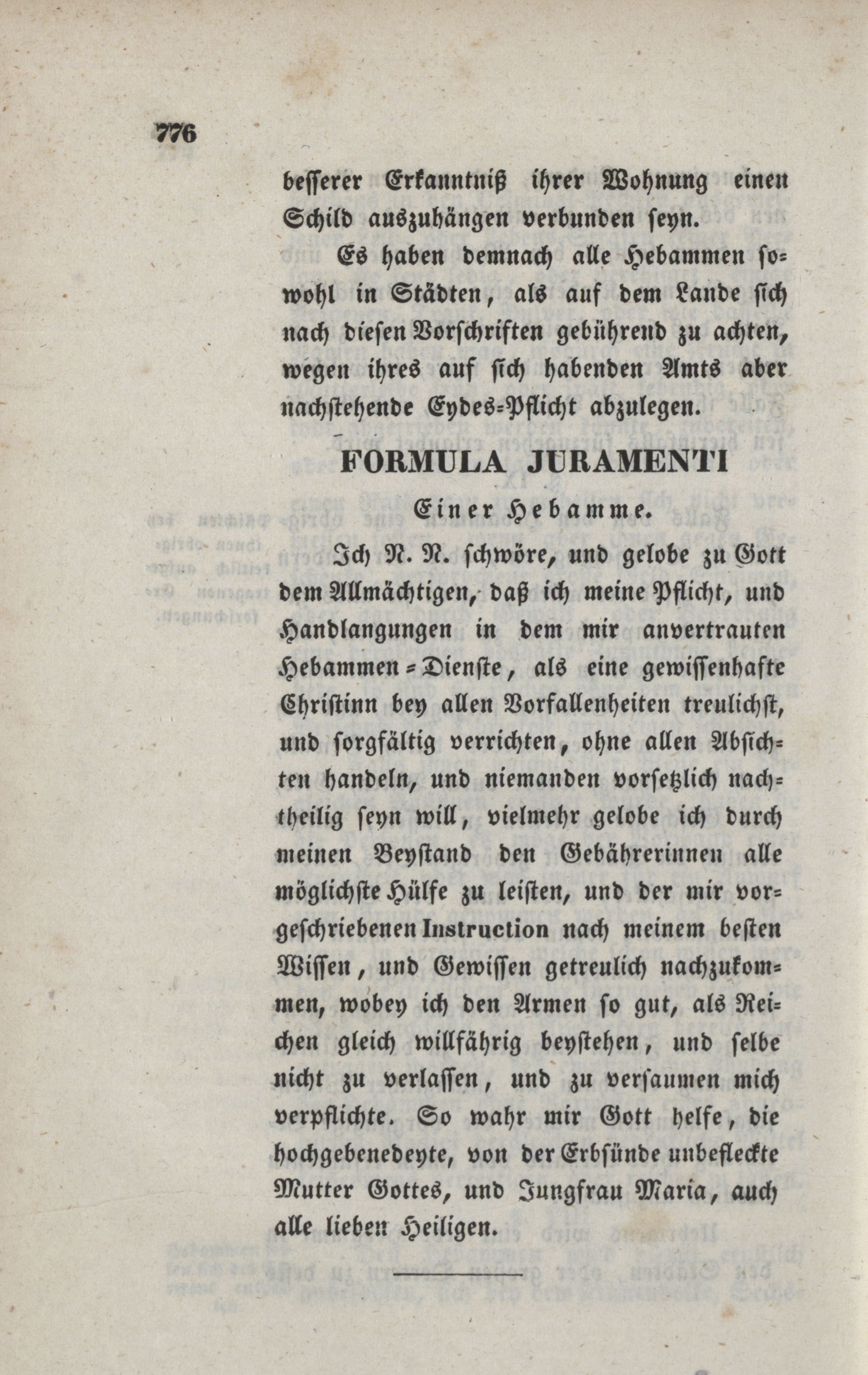 776

besserer Erkanntniß ihrer Wohnung einen Schild auszuhängen verbunden seyn.

Es haben demnach alle Hebammen sowohl in Städten, als auf dem Lande sich nach diesen Vorschriften gebührend zu achten, wegen ihres auf sich habenden Amts aber nachstehende Eydes-Pflicht abzulegen.

FORMULA JURAMENTI

Einer Hebamme.

Ich N. N. schwöre, und gelobe zu Gott dem Allmächtigen, daß ich meine Pflicht, und Handlangungen in dem mir anvertrauten Hebammen-Dienste, als eine gewissenhafte Christinn bey allen Vorfallenheiten treulichst, und sorgfältig verrichten, ohne allen Absichten handeln, und niemanden vorsetzlich nachtheilig seyn will, vielmehr gelobe ich durch meinen Beystand den Gebährerinnen alle möglichste Hülfe zu leisten, und der mir vorgeschriebenen Instruction nach meinem besten Wissen, und Gewissen getreulich nachzukommen, wobey ich den Armen so gut, als Reichen gleich willfährig beystehen, und selbe nicht zu verlassen, und zu versaumen mich verpflichte. So wahr mir Gott helfe, die hochgebenedeyte, von der Erbsünde unbefleckte Mutter Gottes, und Jungfrau Maria, auch alle lieben Heiligen.